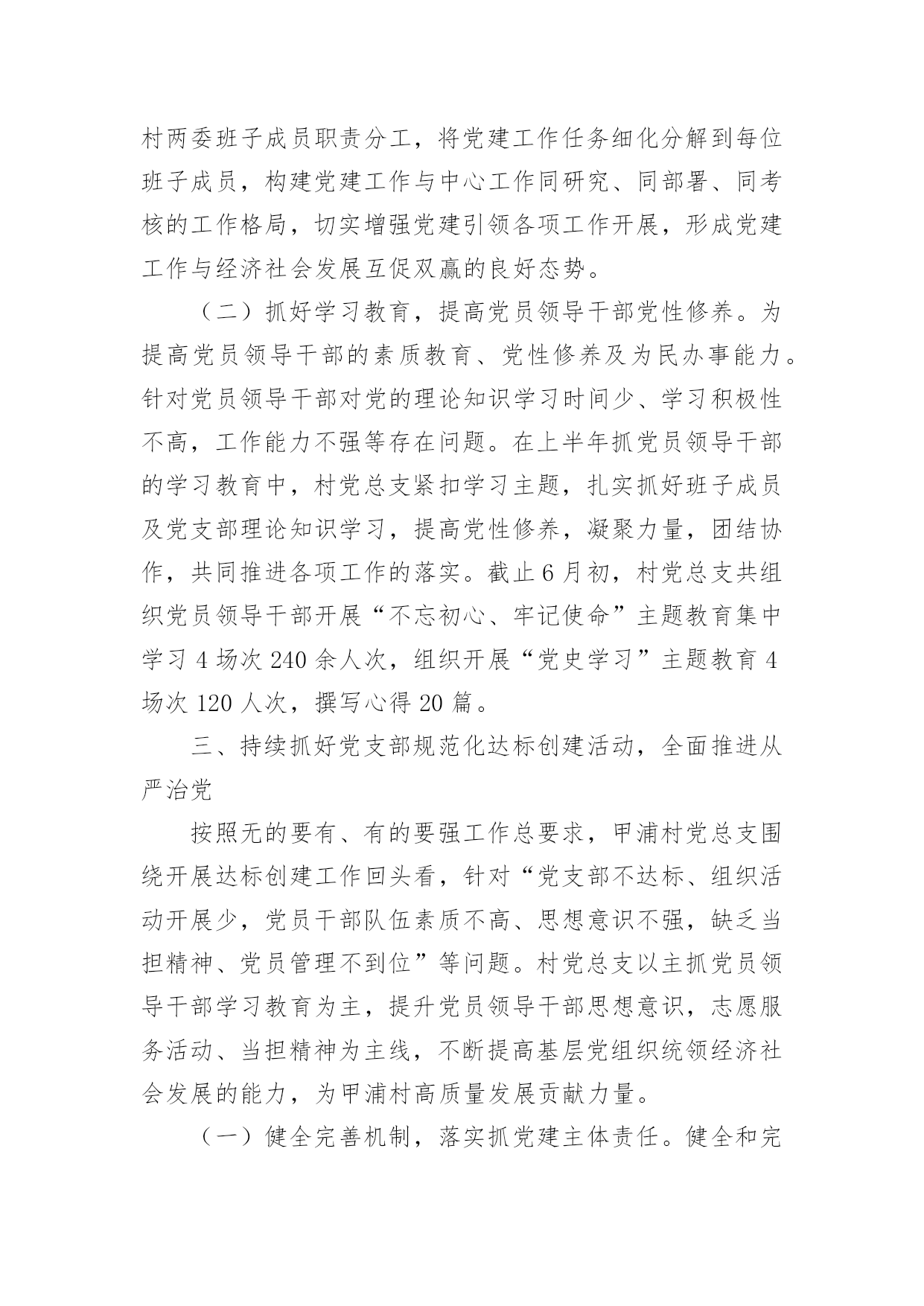 村两委班子成员职责分工，将党建工作任务细化分解到每位班子成员，构建党建工作与中心工作同研究、同部署、同考核的工作格局，切实增强党建引领各项工作开展，形成党建工作与经济社会发展互促双赢的良好态势。

（二）抓好学习教育，提高党员领导干部党性修养。为提高党员领导干部的素质教育、党性修养及为民办事能力。针对党员领导干部对党的理论知识学习时间少、学习积极性不高，工作能力不强等存在问题。在上半年抓党员领导干部的学习教育中，村党总支紧扣学习主题，扎实抓好班子成员及党支部理论知识学习，提高党性修养，凝聚力量，团结协作，共同推进各项工作的落实。截止6月初，村党总支共组织党员领导干部开展“不忘初心、牢记使命”主题教育集中学习4场次240余人次，组织开展“党史学习”主题教育4场次120人次，撰写心得20篇。

三、持续抓好党支部规范化达标创建活动，全面推进从严治党

按照无的要有、有的要强工作总要求，甲浦村党总支围绕开展达标创建工作回头看，针对“党支部不达标、组织活动开展少，党员干部队伍素质不高、思想意识不强，缺乏当担精神、党员管理不到位”等问题。村党总支以主抓党员领导干部学习教育为主，提升党员领导干部思想意识，志愿服务活动、当担精神为主线，不断提高基层党组织统领经济社会发展的能力，为甲浦村高质量发展贡献力量。

（一）健全完善机制，落实抓党建主体责任。健全和完